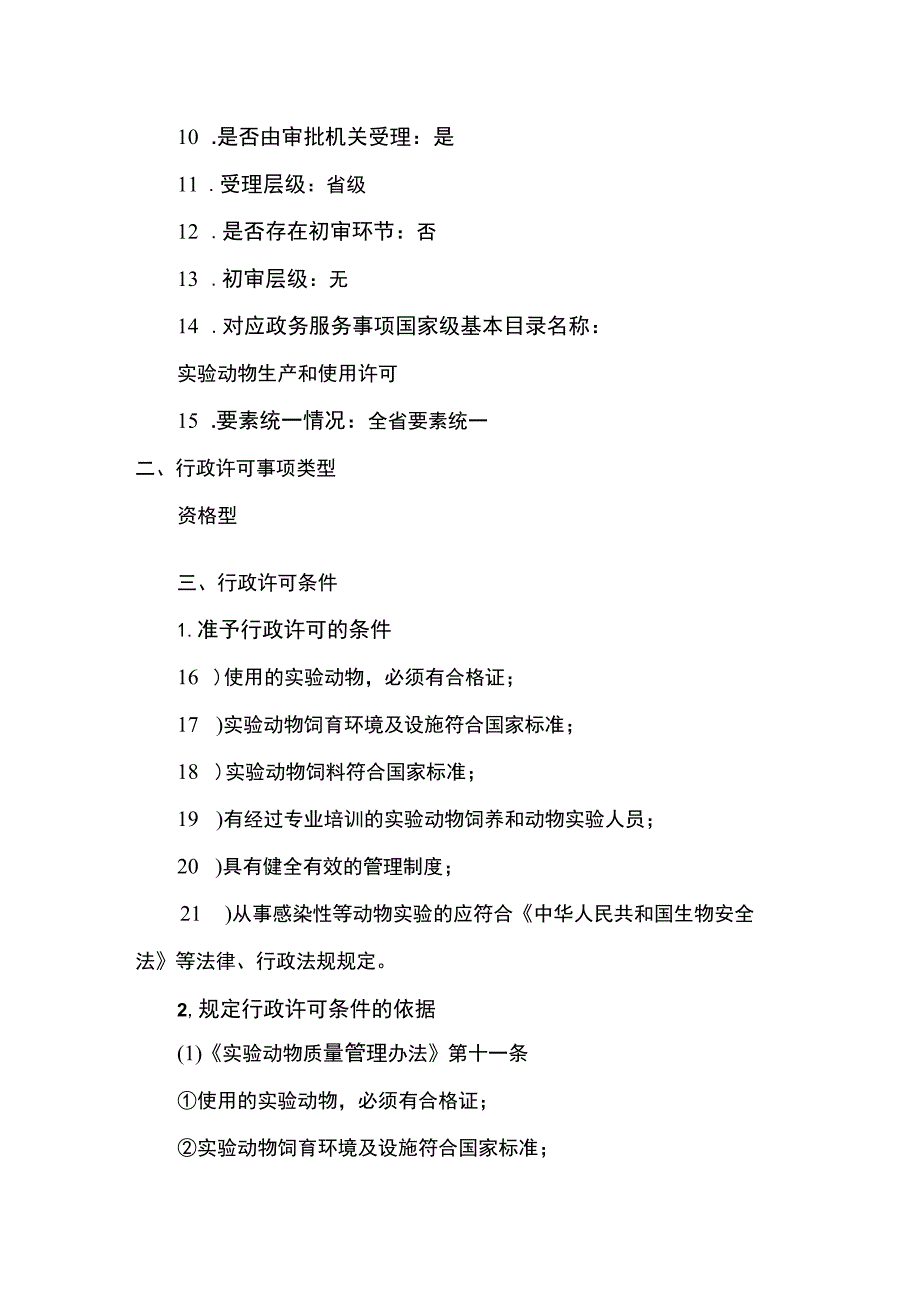 10 .是否由审批机关受理：是

11 . 受理层级：省级

12 . 是否存在初审环节：否

13 . 初审层级：无

14 . 对应政务服务事项国家级基本目录名称：

实验动物生产和使用许可

15 .要素统一情况：全省要素统一

二、行政许可事项类型

资格型

三、行政许可条件

1. 准予行政许可的条件

16 ）使用的实验动物，必须有合格证；

17 )实验动物饲育环境及设施符合国家标准；

18 ）实验动物饲料符合国家标准；

19 )有经过专业培训的实验动物饲养和动物实验人员；

20 )具有健全有效的管理制度；

21 )从事感染性等动物实验的应符合《中华人民共和国生物安全法》等法律、行政法规规定。

2, 规定行政许可条件的依据

(1)《实验动物质量管理办法》第十一条

①使用的实验动物，必须有合格证；

②实验动物饲育环境及设施符合国家标准；